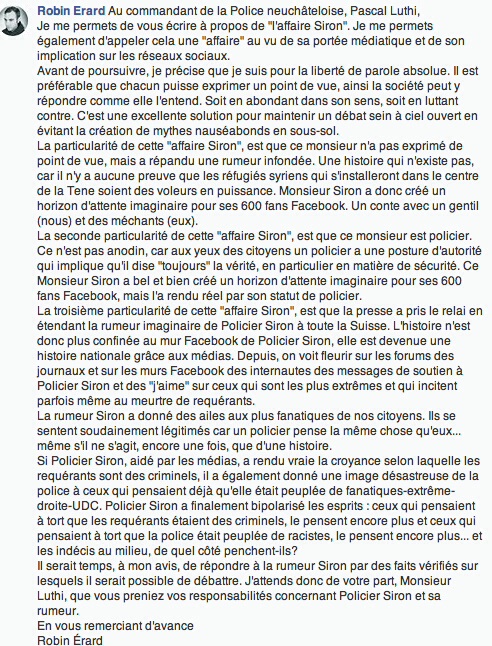 Robin Erard Au commandant de la Police neuchâteloise, Pascal Luthi,
Je me permets de vous écrire à propos de "l'affaire Siron". Je me permets également d'appeler cela une "affaire" au vu de sa portée médiatique et de son implication sur les réseaux sociaux.
Avant de poursuivre, je précise que je suis pour la liberté de parole absolue. Il est préférable que chacun puisse exprimer un point de vue, ainsi la société peut y répondre comme elle l'entend. Soit en abondant dans son sens, soit en luttant contre. C'est une excellente solution pour maintenir un débat sein à ciel ouvert en évitant la création de mythes nauséabonds en sous-sol.
La particularité de cette "affaire Siron", est que ce monsieur n'a pas exprimé de point de vue, mais a répandu une rumeur infondée. Une histoire qui n'existe pas, car il n'y a aucune preuve que les réfugiés syriens qui s'installeront dans le centre de la Tene soient des voleurs en puissance. Monsieur Siron a donc créé un horizon d'attente imaginaire pour ses 600 fans Facebook. Un conte avec un gentil (nous) et des méchants (eux).
La seconde particularité de cette "affaire Siron", est que ce monsieur est policier. Ce n'est pas anodin, car aux yeux des citoyens un policier a une posture d'autorité qui implique qu'il dise "toujours" la vérité, en particulier en matière de sécurité. Ce Monsieur Siron a bel et bien créé un horizon d'attente imaginaire pour ses 600 fans Facebook, mais l'a rendu réel par son statut de policier.
La troisième particularité de cette "affaire Siron", est que la presse a pris le relai en étendant la rumeur imaginaire de Policier Siron à toute la Suisse. L'histoire n'est donc plus confinée au mur Facebook de Policier Siron, elle est devenue une histoire nationale grâce aux médias. Depuis, on voit fleurir sur les forums des journaux et sur les murs Facebook des internautes des messages de soutien à Policier Siron et des "j'aime" sur ceux qui sont les plus extrêmes et qui incitent parfois même au meurtre de requérants.
La rumeur Siron a donné des ailes aux plus fanatiques de nos citoyens. Ils se sentent soudainement légitimés car un policier pense la même chose qu'eux... même s'il ne s'agit, encore une fois, que d'une histoire.
Si Policier Siron, aidé par les médias, a rendu vraie la croyance selon laquelle les requérants sont des criminels, il a également donné une image désastreuse de la police à ceux qui pensaient déjà qu'elle était peuplée de fanatiques-extrême-droite-UDC. Policier Siron a finalement bipolarisé les esprits : ceux qui pensaient à tort que les requérants étaient des criminels, le pensent encore plus et ceux qui pensaient à tort que la police était peuplée de racistes, le pensent encore plus... et les indécis au milieu, de quel côté penchent-ils?
Il serait temps, à mon avis, de répondre à la rumeur Siron par des faits vérifiés sur lesquels il serait possible de débattre. J'attends donc de votre part, Monsieur Luthi, que vous preniez vos responsabilités concernant Policier Siron et sa rumeur.
En vous remerciant d'avance
Robin Érard